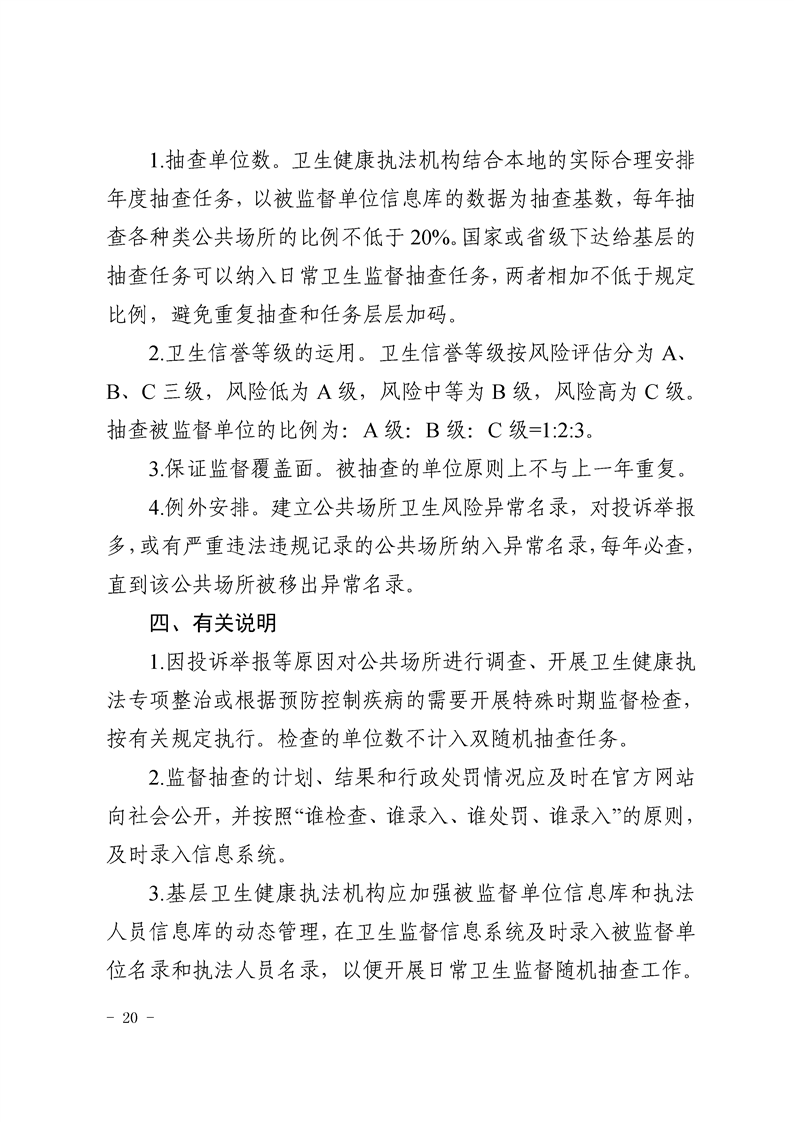 1.抽查单位数。卫生健康执法机构结合本地的实际合理安排年度抽查任务，以被监督单位信息库的数据为抽查基数，每年抽查各种类公共场所的比例不低于20%。国家或省级下达给基层的抽查任务可以纳入日常卫生监督抽查任务，两者相加不低于规定比例，避免重复抽查和任务层层加码。

2.卫生信誉等级的运用。卫生信誉等级按风险评估分为A、B、C三级，风险低为A级，风险中等为B级，风险高为C级。抽查被监督单位的比例为：A级：B级：C级=1:2:3。

3.保证监督覆盖面。被抽查的单位原则上不与上一年重复。

4.例外安排。建立公共场所卫生风险异常名录，对投诉举报多，或有严重违法违规记录的公共场所纳入异常名录，每年必查，直到该公共场所被移出异常名录。

四、有关说明

1.因投诉举报等原因对公共场所进行调查、开展卫生健康执法专项整治或根据预防控制疾病的需要开展特殊时期监督检查，按有关规定执行。检查的单位数不计入双随机抽查任务。

2.监督抽查的计划、结果和行政处罚情况应及时在官方网站向社会公开，并按照“谁检查、谁录入、谁处罚、谁录入”的原则，及时录入信息系统。

3.基层卫生健康执法机构应加强被监督单位信息库和执法人员信息库的动态管理，在卫生监督信息系统及时录入被监督单位名录和执法人员名录，以便开展日常卫生监督随机抽查工作。

- 20 -